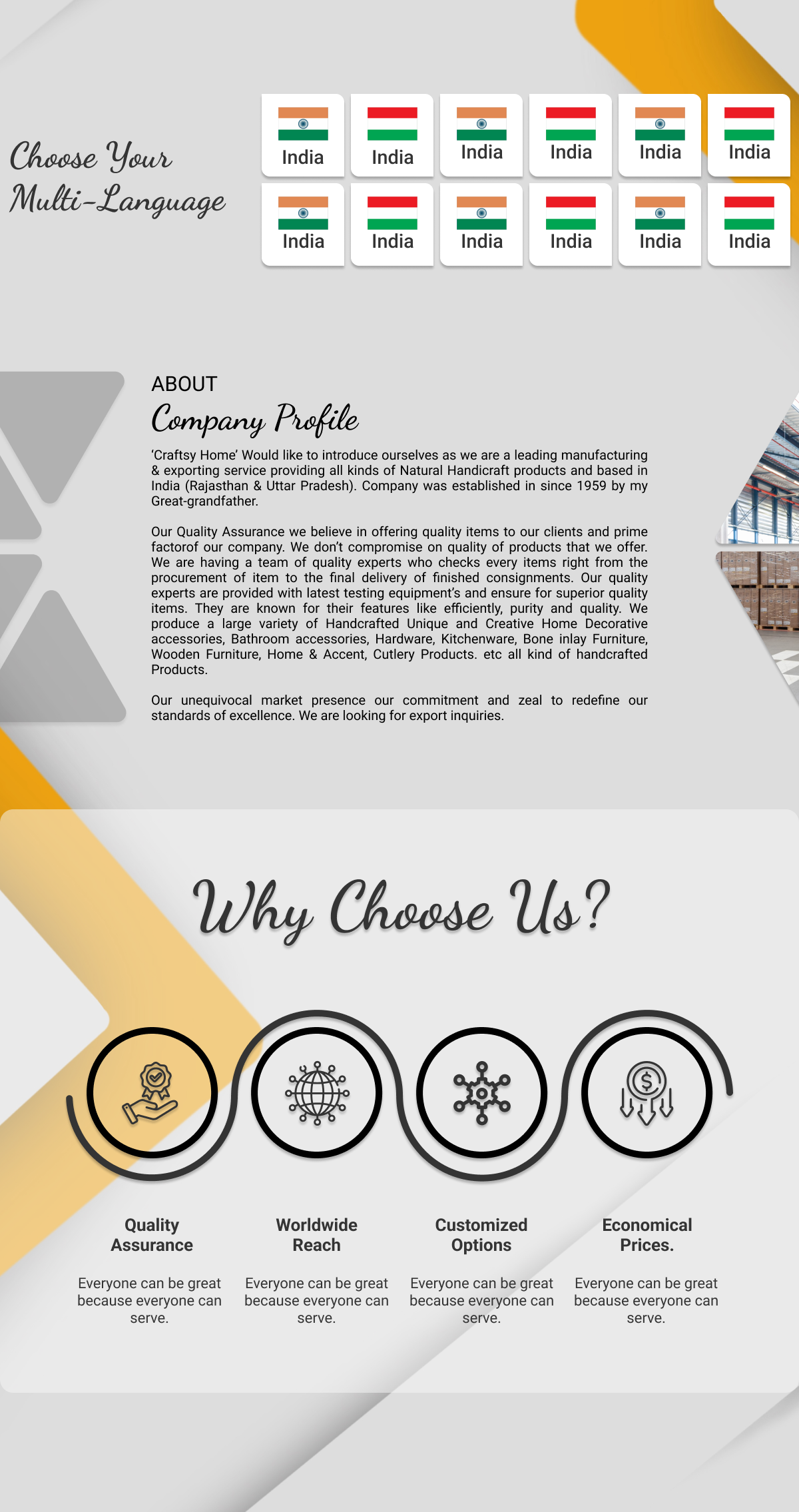 Choose Your Multi-Language

India India India India India India

India India India India India India

ABOUT

Company Profile

'Craftsy Home' Would like to introduce ourselves as we are a leading manufacturing & exporting service providing all kinds of Natural Handicraft products and based in India (Rajasthan & Uttar Pradesh). Company was established in since 1959 by my Great-grandfather.

Our Quality Assurance we believe in offering quality items to our clients and prime factorof our company. We don't compromise on quality of products that we offer. We are having a team of quality experts who checks every items right from the procurement of item to the final delivery of finished consignments. Our quality experts are provided with latest testing equipment's and ensure for superior quality items. They are known for their features like efficiently, purity and quality. We produce a large variety of Handcrafted Unique and Creative Home Decorative accessories, Bathroom accessories, Hardware, Kitchenware, Bone inlay Furniture, Wooden Furniture, Home & Accent, Cutlery Products. etc all kind of handcrafted Products.

Our unequivocal market presence our commitment and zeal to redefine our standards of excellence. We are looking for export inquiries.

Why Choose Us?

Quality Assurance

Everyone can be great because everyone can serve.

Worldwide Reach

Everyone can be great because everyone can serve.

Customized Options

Everyone can be great because everyone can serve.

Economical Prices.

Everyone can be great because everyone can serve.